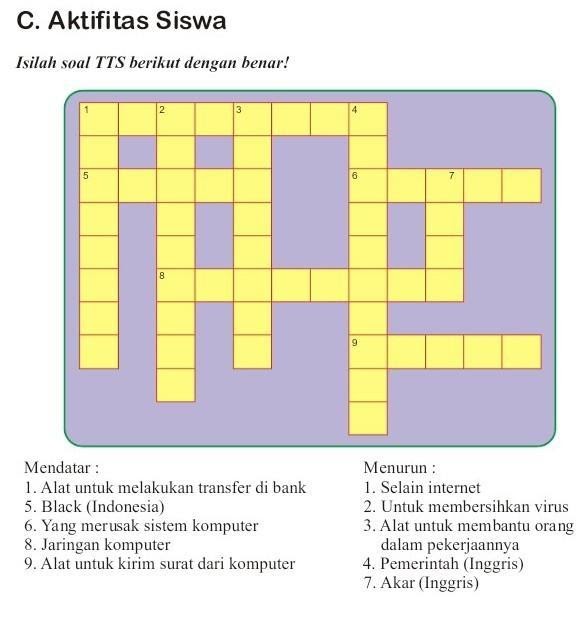 C. Aktifitas Siswa

Isilah soal TTS berikut dengan benar!

1 2 3 4
5 6 7
8
9

Mendatar :
1. Alat untuk melakukan transfer di bank
5. Black (Indonesia)
6. Yang merusak sistem komputer
8. Jaringan komputer
9. Alat untuk kirim surat dari komputer

Menurun :
1. Selain internet
2. Untuk membersihkan virus
3. Alat untuk membantu orang dalam pekerjaannya
4. Pemerintah (Inggris)
7. Akar (Inggris)